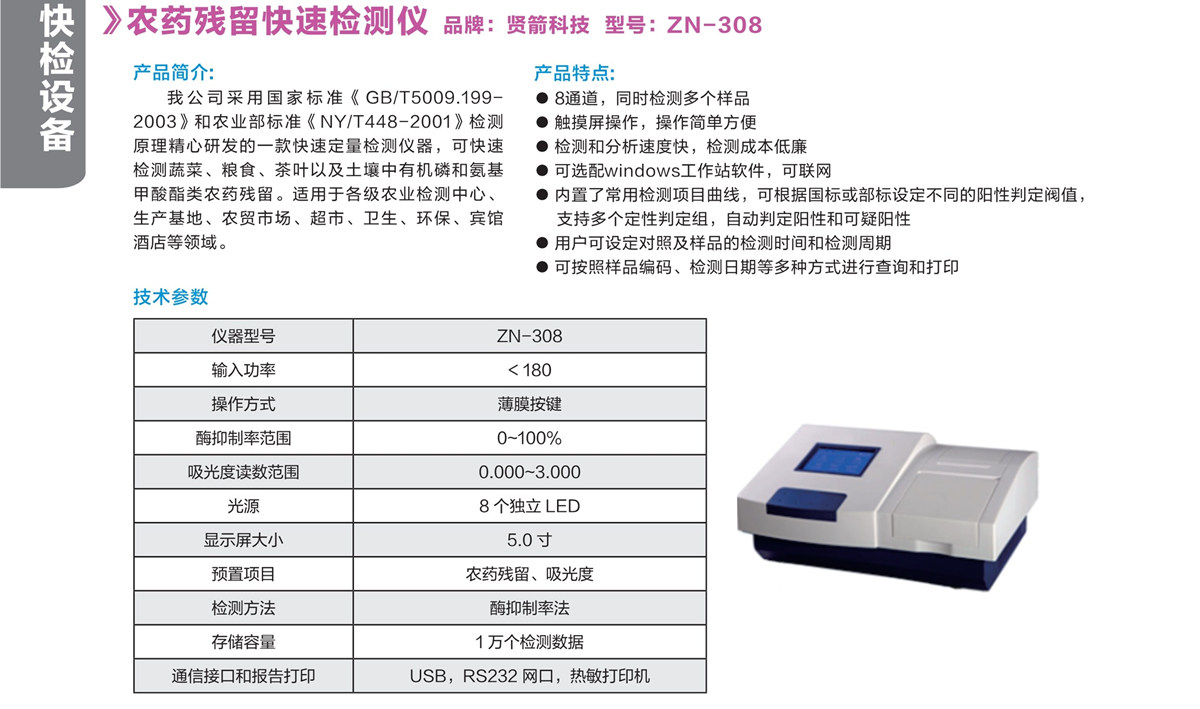 快检设备

》农药残留快速检测仪 品牌：贤箭科技 型号：ZN-308

产品简介：

我公司采用国家标准《GB/T5009.199-2003》和农业部标准《NY/T448-2001》检测原理精心研发的一款快速定量检测仪器，可快速检测蔬菜、粮食、茶叶以及土壤中有机磷和氨基甲酸酯类农药残留。适用于各级农业检测中心、生产基地、农贸市场、超市、卫生、环保、宾馆酒店等领域。

产品特点：

• 8通道，同时检测多个样品
• 触摸屏操作，操作简单方便
• 检测和分析速度快，检测成本低廉
• 可选配windows工作站软件，可联网
• 内置了常用检测项目曲线，可根据国标或部标设定不同的阳性判定阀值，支持多个定性判定组，自动判定阳性和可疑阳性
• 用户可设定对照及样品的检测时间和检测周期
• 可按照样品编码、检测日期等多种方式进行查询和打印

技术参数

| 仪器型号 | ZN-308 |
|---|---|
| 输入功率 | ＜180 |
| 操作方式 | 薄膜按键 |
| 酶抑制率范围 | 0~100% |
| 吸光度读数范围 | 0.000~3.000 |
| 光源 | 8个独立LED |
| 显示屏大小 | 5.0寸 |
| 预置项目 | 农药残留、吸光度 |
| 检测方法 | 酶抑制率法 |
| 存储容量 | 1万个检测数据 |
| 通信接口和报告打印 | USB，RS232网口，热敏打印机 |